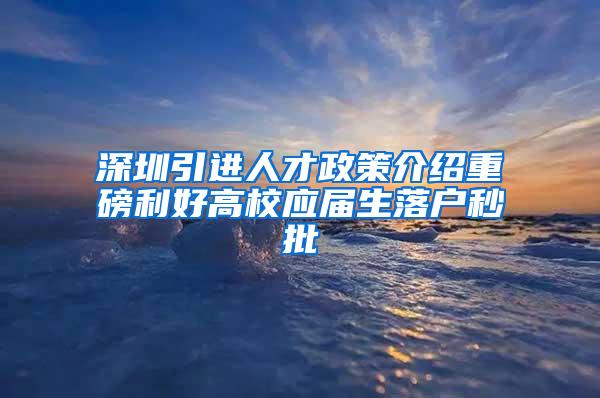 深圳引进人才政策介绍重磅利好高校应届生落户秒批